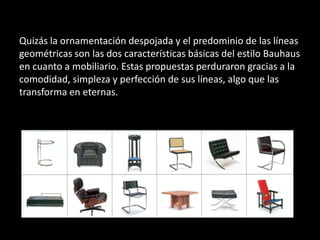 Quizás la ornamentación despojada y el predominio de las líneas geométricas son las dos características básicas del estilo Bauhaus en cuanto a mobiliario. Estas propuestas perduraron gracias a la comodidad, simpleza y perfección de sus líneas, algo que las transforma en eternas.